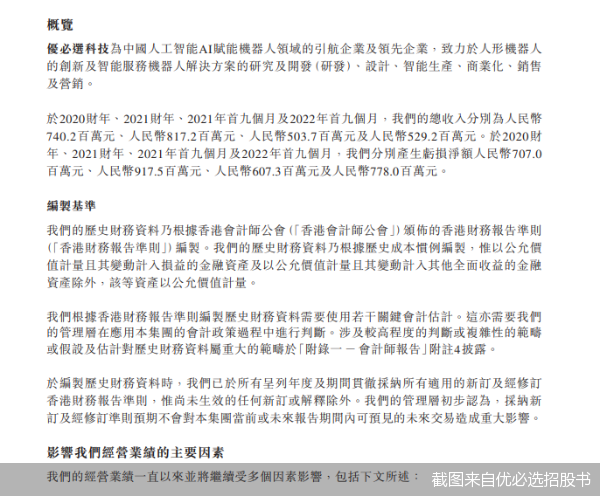 概覽

優必選科技為中國人工智能AI賦能機器人領域的引航企業及領先企業，致力於人形機器人的創新及智能服務機器人解決方案的研究及開發（研發）、設計、智能生產、商業化、銷售及營銷。

於2020財年、2021財年、2021年首九個月及2022年首九個月，我們的總收入分別為人民幣740.2百萬元、人民幣817.2百萬元、人民幣503.7百萬元及人民幣529.2百萬元。於2020財年、2021財年、2021年首九個月及2022年首九個月，我們分別產生虧損淨額人民幣707.0百萬元、人民幣917.5百萬元、人民幣607.3百萬元及人民幣778.0百萬元。

編製基準

我們的歷史財務資料乃根據香港會計師公會（「香港會計師公會」）頒佈的香港財務報告準則（「香港財務報告準則」）編製。我們的歷史財務資料乃根據歷史成本慣例編製，惟以公允價值計量且其變動計入損益的金融資產及以公允價值計量且其變動計入其他全面收益的金融資產除外，該等資產以公允價值計量。

我們根據香港財務報告準則編製歷史財務資料需要使用若干關鍵會計估計。這亦需要我們的管理層在應用本集團的會計政策過程中進行判斷。涉及較高程度的判斷或複雜性的範疇或假設及估計對歷史財務資料屬重大的範疇於「附錄一 － 會計師報告」附註4披露。

於編製歷史財務資料時，我們已於所有呈列年度及期間貫徹採納所有適用的新訂及經修訂香港財務報告準則，惟尚未生效的任何新訂或解釋除外。我們的管理層初步認為，採納新訂及經修訂準則預期不會對本集團當前或未來報告期間內可預見的未來交易造成重大影響。

影響我們經營業績的主要因素

我們的經營業績一直以來並將繼續受多個因素影響，包括下文所述：

截图来自优必选招股书